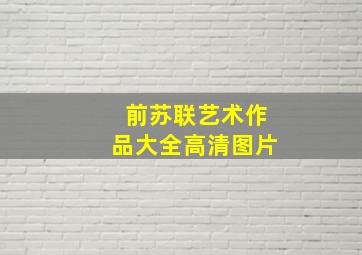 前苏联艺术作品大全高清图片